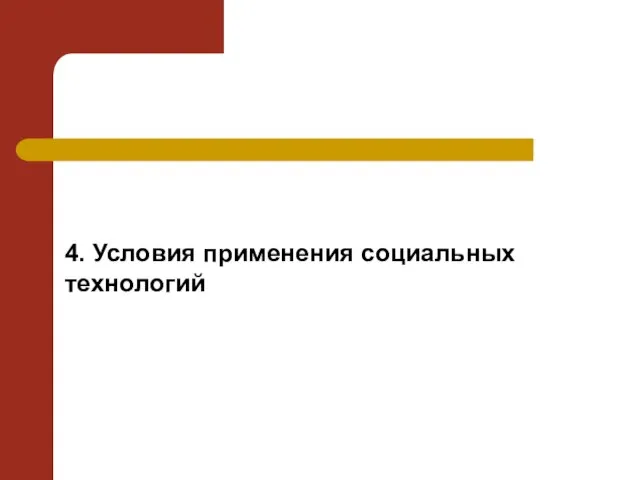 4. Условия применения социальных технологий